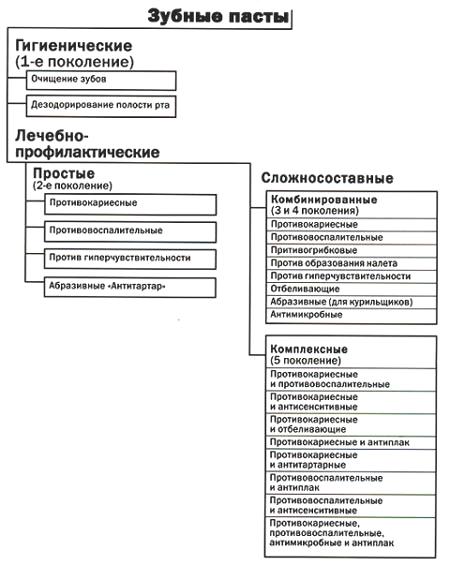 Зубные пасты

Гигиенические (1-е поколение)

Очищение зубов

Дезодорирование полости рта

Лечебно-профилактические

Простые (2-е поколение)

Противокариесные

Противовоспалительные

Против гиперчувствительности

Абразивные «Антитартар»

Сложносоставные

Комбинированные (3 и 4 поколения)

Противокариесные

Противовоспалительные

Притивогрибковые

Против образования налета

Против гиперчувствительности

Отбеливающие

Абразивные (для курильщиков)

Антимикробные

Комплексные (5 поколение)

Противокариесные и противовоспалительные

Противокариесные и антисенситивные

Противокариесные и отбеливающие

Противокариесные и антиплак

Противокариесные и антитартарные

Противовоспалительные и антиплак

Противовоспалительные и антисенситивные

Противокариесные, противовоспалительные, антимикробные и антиплак